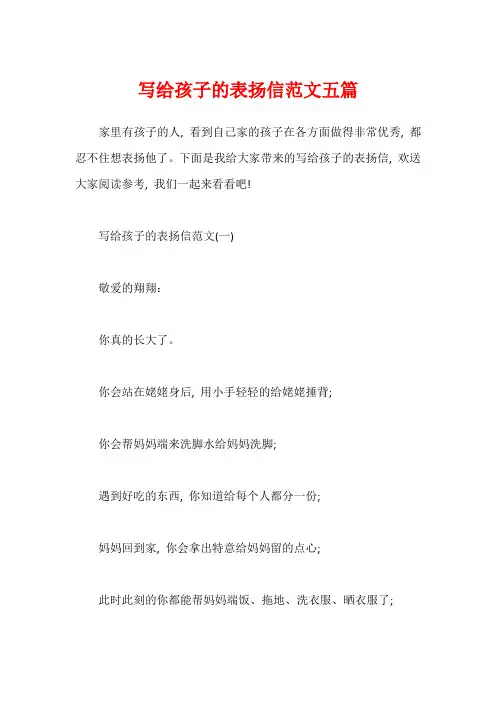 写给孩子的表扬信范文五篇

家里有孩子的人，看到自己家的孩子在各方面做得非常优秀，都忍不住想表扬他了。下面是我给大家带来的写给孩子的表扬信，欢送大家阅读参考，我们一起来看看吧!

写给孩子的表扬信范文(一)

敬爱的翔翔：

你真的长大了。

你会站在姥姥身后，用小手轻轻的给姥姥捶背;

你会帮妈妈端来洗脚水给妈妈洗脚;

遇到好吃的东西，你知道给每个人都分一份;

妈妈回到家，你会拿出特意给妈妈留的点心;

此时此刻的你都能帮妈妈端饭、拖地、洗衣服、晒衣服了;